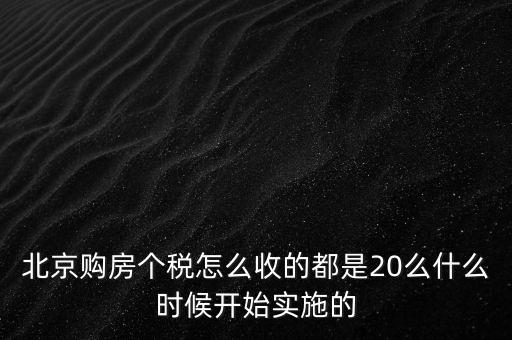 北京购房个税怎么收的都是20么什么时候开始实施的